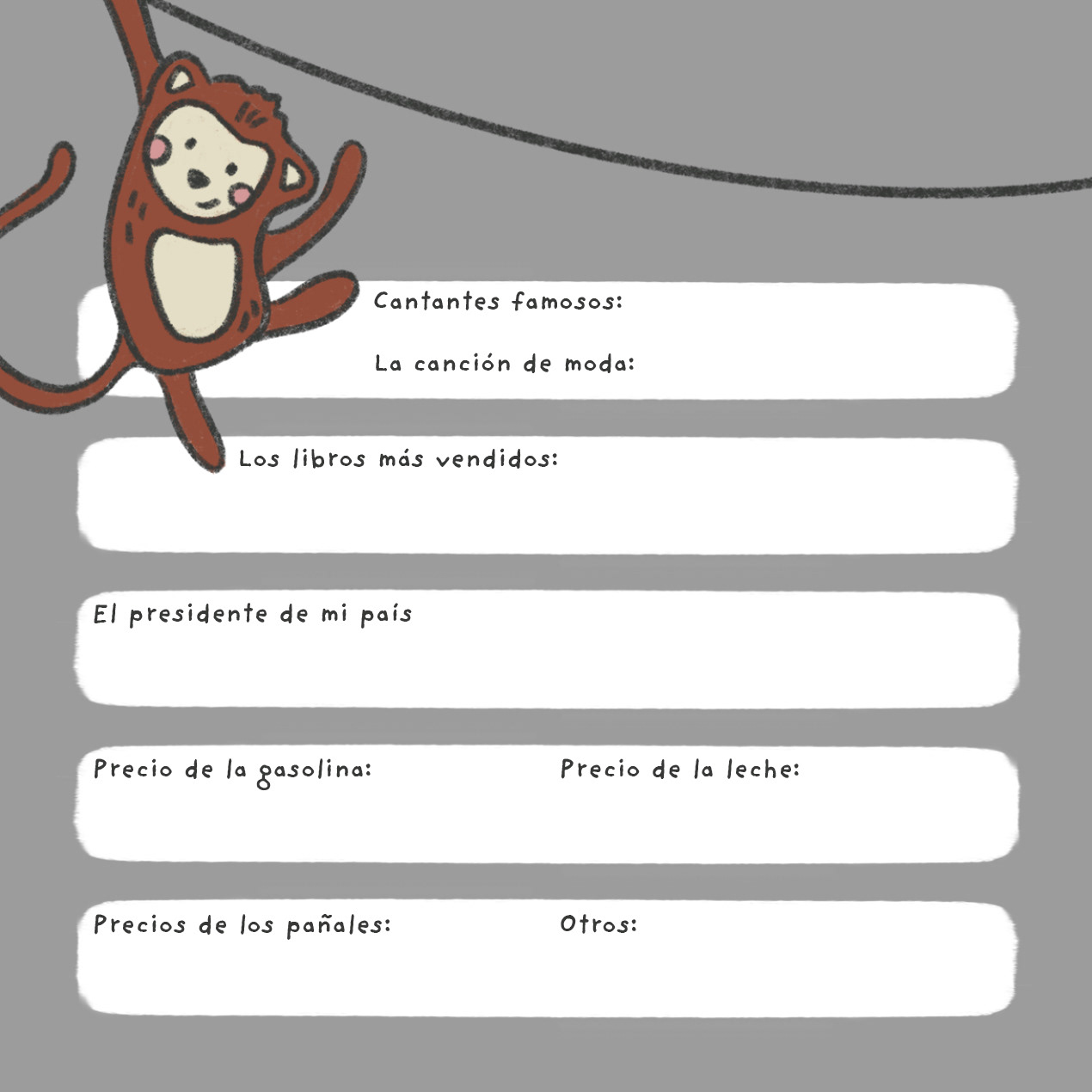 Cantantes famosos:

La canción de moda:

Los libros más vendidos:

El presidente de mi país

Precio de la gasolina:

Precio de la leche:

Precios de los pañales:

Otros: